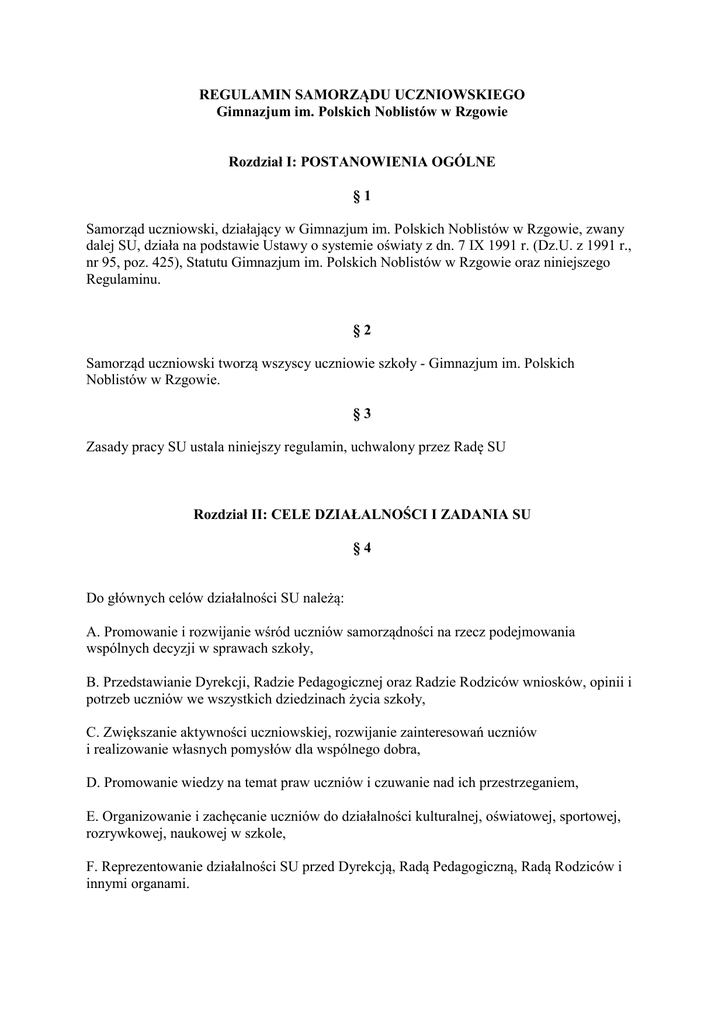 REGULAMIN SAMORZĄDU UCZNIOWSKIEGO
Gimnazjum im. Polskich Noblistów w Rzgowie

Rozdział I: POSTANOWIENIA OGÓLNE

§ 1

Samorząd uczniowski, działający w Gimnazjum im. Polskich Noblistów w Rzgowie, zwany dalej SU, działa na podstawie Ustawy o systemie oświaty z dn. 7 IX 1991 r. (Dz.U. z 1991 r., nr 95, poz. 425), Statutu Gimnazjum im. Polskich Noblistów w Rzgowie oraz niniejszego Regulaminu.

§ 2

Samorząd uczniowski tworzą wszyscy uczniowie szkoły - Gimnazjum im. Polskich Noblistów w Rzgowie.

§ 3

Zasady pracy SU ustala niniejszy regulamin, uchwalony przez Radę SU

Rozdział II: CELE DZIAŁALNOŚCI I ZADANIA SU

§ 4

Do głównych celów działalności SU należą:

A. Promowanie i rozwijanie wśród uczniów samorządności na rzecz podejmowania wspólnych decyzji w sprawach szkoły,

B. Przedstawianie Dyrekcji, Radzie Pedagogicznej oraz Radzie Rodziców wniosków, opinii i potrzeb uczniów we wszystkich dziedzinach życia szkoły,

C. Zwiększanie aktywności uczniowskiej, rozwijanie zainteresowań uczniów i realizowanie własnych pomysłów dla wspólnego dobra,

D. Promowanie wiedzy na temat praw uczniów i czuwanie nad ich przestrzeganiem,

E. Organizowanie i zachęcanie uczniów do działalności kulturalnej, oświatowej, sportowej, rozrywkowej, naukowej w szkole,

F. Reprezentowanie działalności SU przed Dyrekcją, Radą Pedagogiczną, Radą Rodziców i innymi organami.